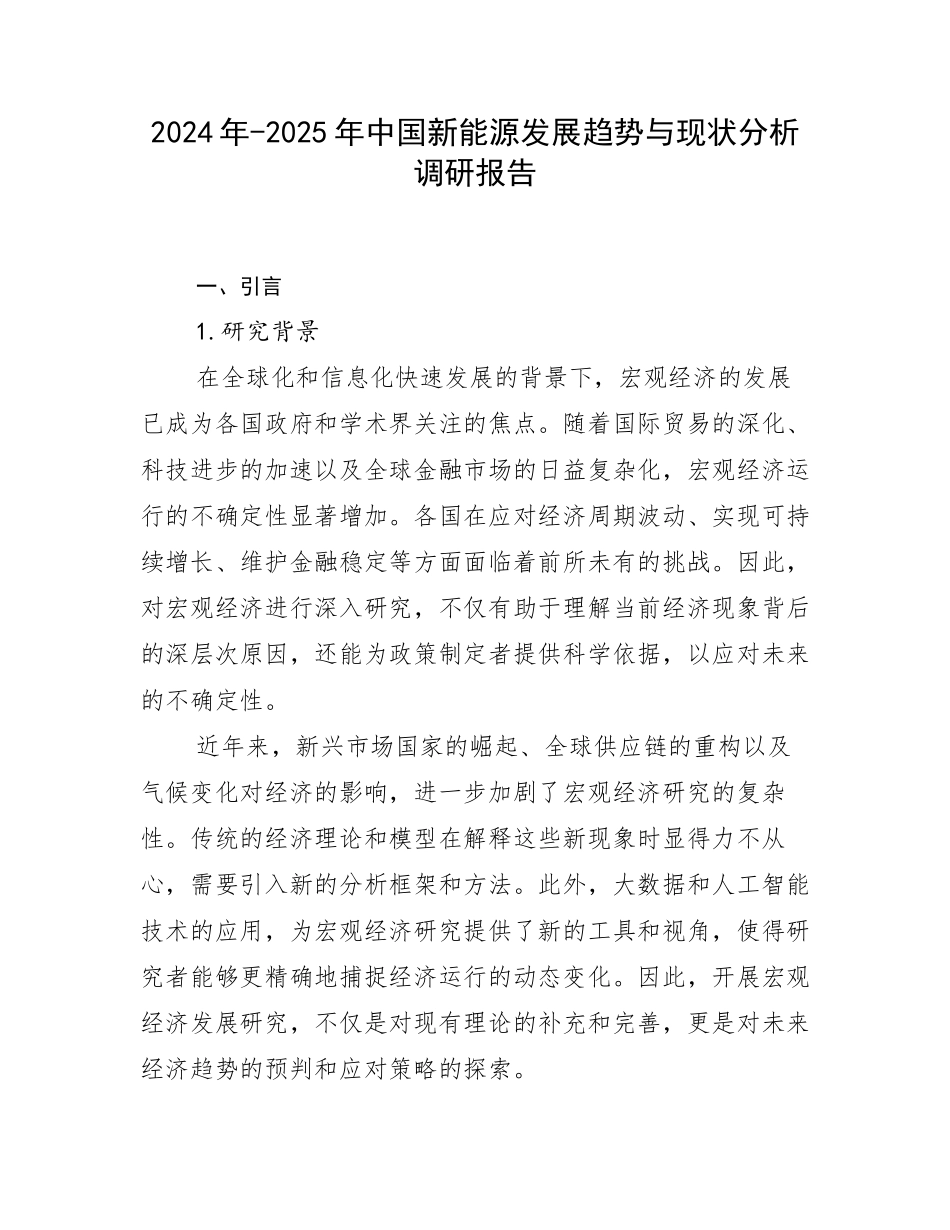 2024年-2025年中国新能源发展趋势与现状分析调研报告

一、引言

1.研究背景

在全球化和信息化快速发展的背景下，宏观经济的发展已成为各国政府和学术界关注的焦点。随着国际贸易的深化、科技进步的加速以及全球金融市场的日益复杂化，宏观经济运行的不确定性显著增加。各国在应对经济周期波动、实现可持续增长、维护金融稳定等方面面临着前所未有的挑战。因此，对宏观经济进行深入研究，不仅有助于理解当前经济现象背后的深层次原因，还能为政策制定者提供科学依据，以应对未来的不确定性。

近年来，新兴市场国家的崛起、全球供应链的重构以及气候变化对经济的影响，进一步加剧了宏观经济研究的复杂性。传统的经济理论和模型在解释这些新现象时显得力不从心，需要引入新的分析框架和方法。此外，大数据和人工智能技术的应用，为宏观经济研究提供了新的工具和视角，使得研究者能够更精确地捕捉经济运行的动态变化。因此，开展宏观经济发展研究，不仅是对现有理论的补充和完善，更是对未来经济趋势的预判和应对策略的探索。